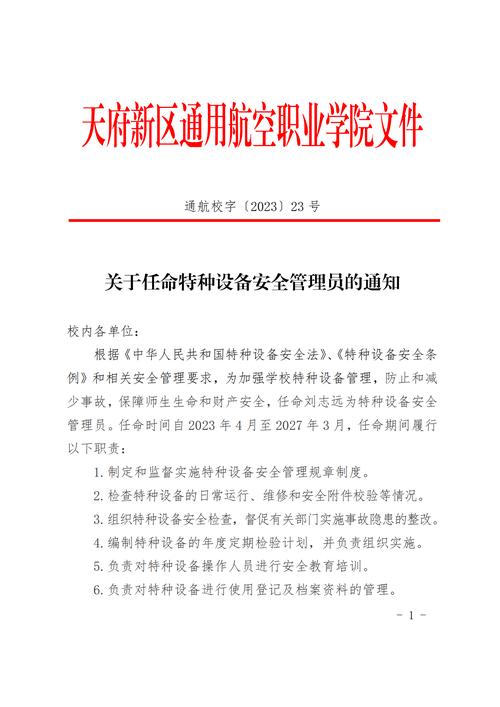 天府新区通用航空职业学院文件

通航校字〔2023〕23 号

关于任命特种设备安全管理员的通知

校内各单位：

根据《中华人民共和国特种设备安全法》、《特种设备安全条例》和相关安全管理要求，为加强学校特种设备管理，防止和减少事故，保障师生生命和财产安全，任命刘志远为特种设备安全管理员。任命时间自 2023 年 4 月至 2027 年 3 月，任命期间履行以下职责：

1. 制定和监督实施特种设备安全管理规章制度。

2. 检查特种设备的日常运行、维修和安全附件校验等情况。

3. 组织特种设备安全检查，督促有关部门实施事故隐患的整改。

4. 编制特种设备的年度定期检验计划，并负责组织实施。

5. 负责对特种设备操作人员进行安全教育培训。

6. 负责对特种设备进行使用登记及档案资料的管理。

- 1 -